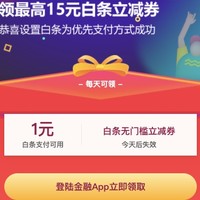 领最高15元白条立减券
恭喜设置白条为优先支付方式成功

– 每天可领 –

1元
白条支付可用

白条无门槛立减券
今天后失效

登陆金融App立即领取